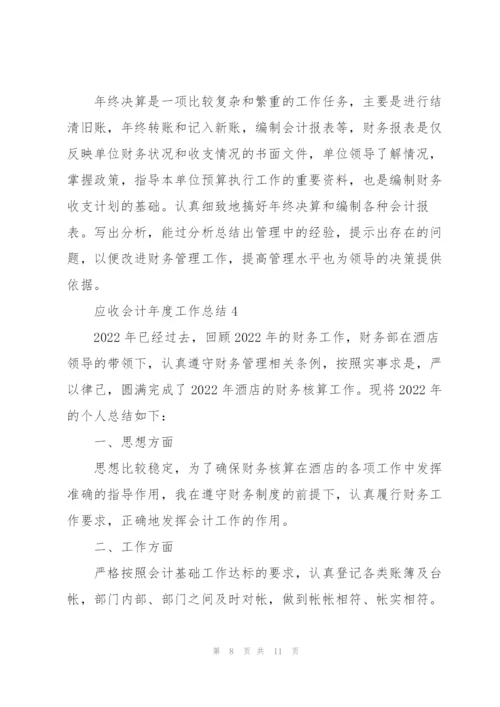 年终决算是一项比较复杂和繁重的工作任务，主要是进行结清旧账，年终转账和记入新账，编制会计报表等，财务报表是仅反映单位财务状况和收支情况的书面文件，单位领导了解情况，掌握政策，指导本单位预算执行工作的重要资料，也是编制财务收支计划的基础。认真细致地搞好年终决算和编制各种会计报表。写出分析，能过分析总结出管理中的经验，提示出存在的问题，以便改进财务管理工作，提高管理水平也为领导的决策提供依据。

应收会计年度工作总结 4

2022 年已经过去，回顾 2022 年的财务工作，财务部在酒店领导的带领下，认真遵守财务管理相关条例，按照实事求是，严以律己，圆满完成了 2022 年酒店的财务核算工作。现将 2022 年的个人总结如下：

一、思想方面

思想比较稳定，为了确保财务核算在酒店的各项工作中发挥准确的指导作用，我在遵守财务制度的前提下，认真履行财务工作要求，正确地发挥会计工作的作用。

二、工作方面

严格按照会计基础工作达标的要求，认真登记各类账簿及台帐，部门内部、部门之间及时对帐，做到帐帐相符、帐实相符。

第 8 页 共 11 页